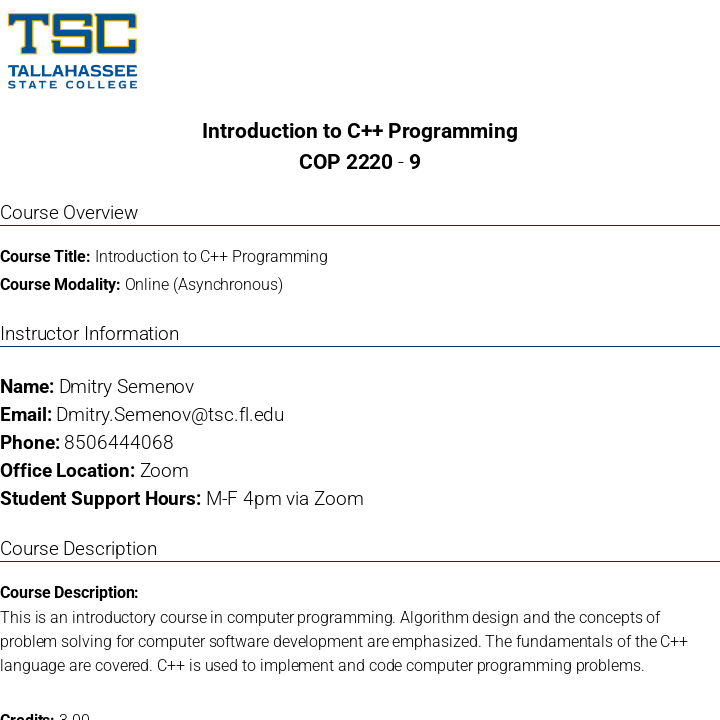 TSC
TALLAHASSEE
STATE COLLEGE

Introduction to C++ Programming
COP 2220 - 9

Course Overview

Course Title: Introduction to C++ Programming
Course Modality: Online (Asynchronous)

Instructor Information

Name: Dmitry Semenov
Email: Dmitry.Semenov@tsc.fl.edu
Phone: 8506444068
Office Location: Zoom
Student Support Hours: M-F 4pm via Zoom

Course Description

Course Description:
This is an introductory course in computer programming. Algorithm design and the concepts of problem solving for computer software development are emphasized. The fundamentals of the C++ language are covered. C++ is used to implement and code computer programming problems.

Credits: 3.00